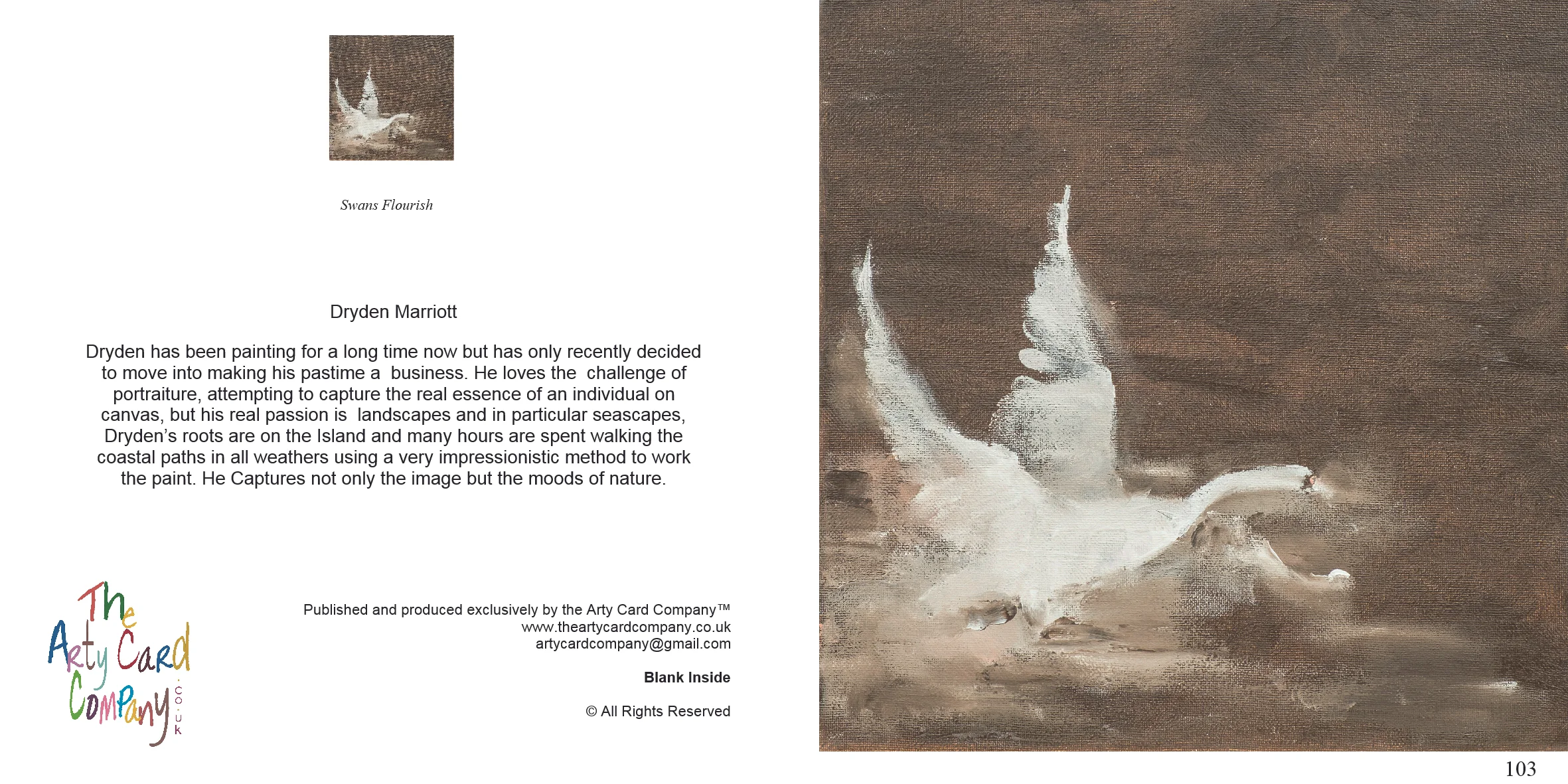 Swans Flourish

Dryden Marriott

Dryden has been painting for a long time now but has only recently decided to move into making his pastime a business. He loves the challenge of portraiture, attempting to capture the real essence of an individual on canvas, but his real passion is landscapes and in particular seascapes, Dryden's roots are on the Island and many hours are spent walking the coastal paths in all weathers using a very impressionistic method to work the paint. He Captures not only the image but the moods of nature.

The Arty Card Company .co.uk

Published and produced exclusively by the Arty Card Company™
www.theartycardcompany.co.uk
artycardcompany@gmail.com

Blank Inside

© All Rights Reserved

103